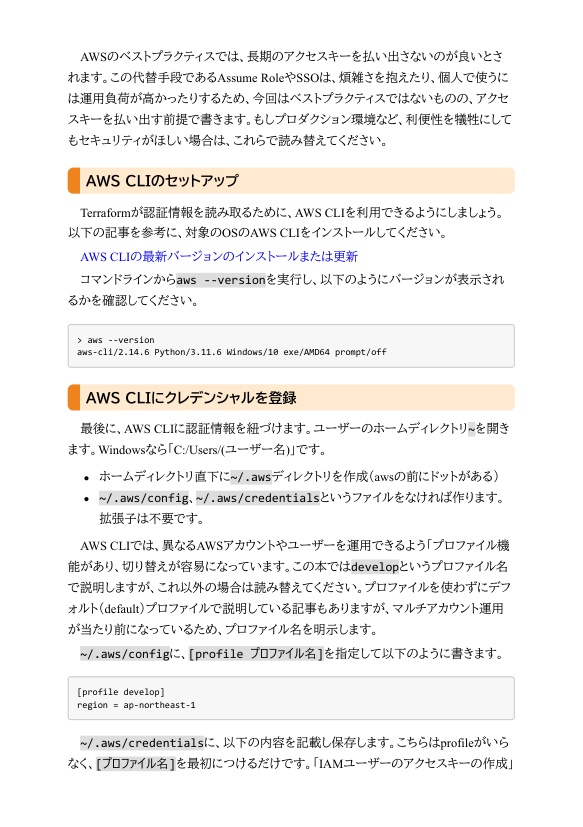 AWSのベストプラクティスでは、長期のアクセスキーを払い出さないのが良いとされます。この代替手段であるAssume RoleやSSOは、煩雑さを抱えたり、個人で使うには運用負荷が高かったりするため、今回はベストプラクティスではないものの、アクセスキーを払い出す前提で書きます。もしプロダクション環境など、利便性を犠牲にしてもセキュリティがほしい場合は、これらで読み替えてください。

AWS CLIのセットアップ

Terraformが認証情報を読み取るために、AWS CLIを利用できるようにしましょう。以下の記事を参考に、対象のOSのAWS CLIをインストールしてください。

AWS CLIの最新バージョンのインストールまたは更新

コマンドラインからaws --versionを実行し、以下のようにバージョンが表示されるかを確認してください。

> aws --version
aws-cli/2.14.6 Python/3.11.6 Windows/10 exe/AMD64 prompt/off

AWS CLIにクレデンシャルを登録

最後に、AWS CLIに認証情報を紐づけます。ユーザーのホームディレクトリ~を開きます。Windowsなら「C:/Users/(ユーザー名)」です。

• ホームディレクトリ直下に~/.awsディレクトリを作成(awsの前にドットがある)
• ~/.aws/config、~/.aws/credentialsというファイルをなければ作ります。拡張子は不要です。

AWS CLIでは、異なるAWSアカウントやユーザーを運用できるよう「プロファイル機能があり、切り替えが容易になっています。この本ではdevelopというプロファイル名で説明しますが、これ以外の場合は読み替えてください。プロファイルを使わずにデフォルト(default)プロファイルで説明している記事もありますが、マルチアカウント運用が当たり前になっているため、プロファイル名を明示します。

~/.aws/configに、[profile プロファイル名]を指定して以下のように書きます。

[profile develop]
region = ap-northeast-1

~/.aws/credentialsに、以下の内容を記載し保存します。こちらはprofileがいらなく、[プロファイル名]を最初につけるだけです。「IAMユーザーのアクセスキーの作成」